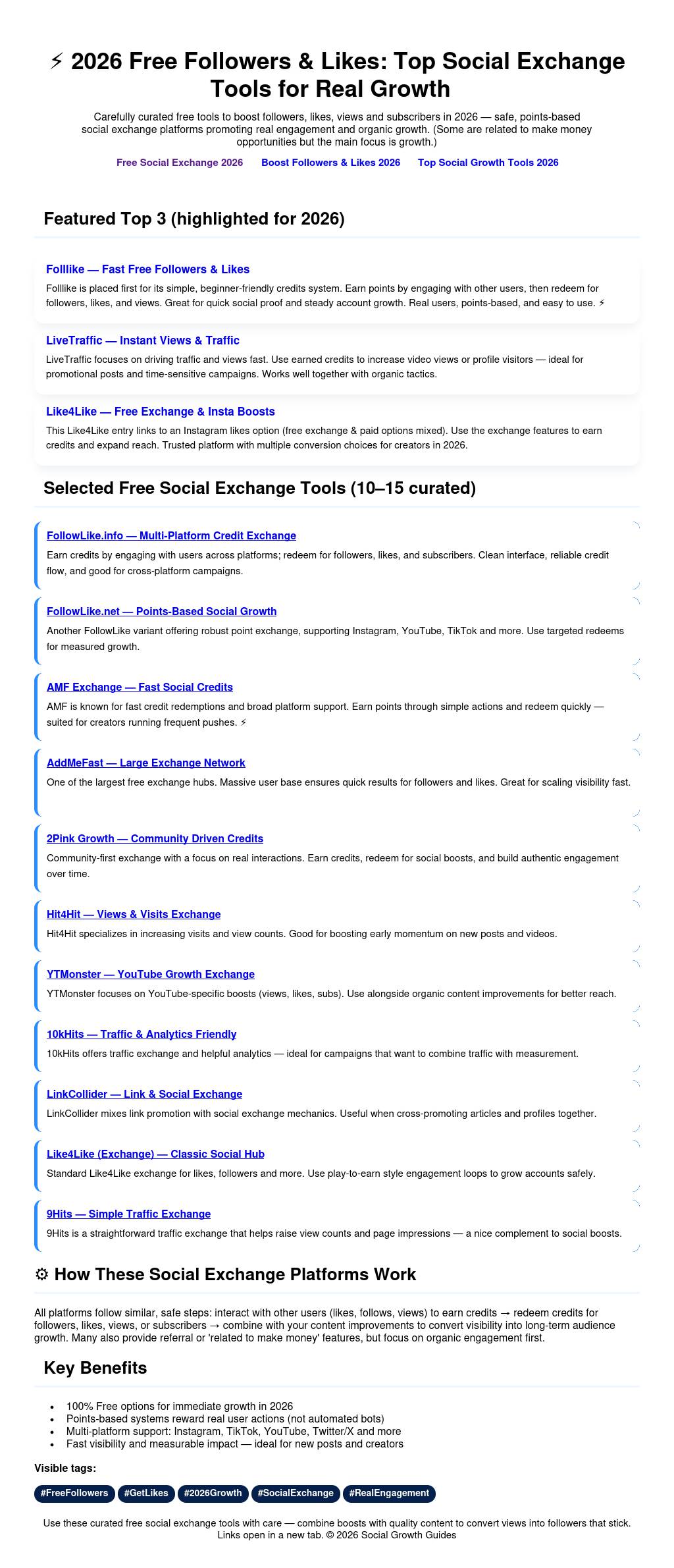 ⚡ 2026 Free Followers & Likes: Top Social Exchange Tools for Real Growth

Carefully curated free tools to boost followers, likes, views and subscribers in 2026 — safe, points-based social exchange platforms promoting real engagement and organic growth. (Some are related to make money opportunities but the main focus is growth.)

Free Social Exchange 2026 Boost Followers & Likes 2026 Top Social Growth Tools 2026

Featured Top 3 (highlighted for 2026)

Folllike — Fast Free Followers & Likes

Folllike is placed first for its simple, beginner-friendly credits system. Earn points by engaging with other users, then redeem for followers, likes, and views. Great for quick social proof and steady account growth. Real users, points-based, and easy to use. ⚡

LiveTraffic — Instant Views & Traffic

LiveTraffic focuses on driving traffic and views fast. Use earned credits to increase video views or profile visitors — ideal for promotional posts and time-sensitive campaigns. Works well together with organic tactics.

Like4Like — Free Exchange & Insta Boosts

This Like4Like entry links to an Instagram likes option (free exchange & paid options mixed). Use the exchange features to earn credits and expand reach. Trusted platform with multiple conversion choices for creators in 2026.

Selected Free Social Exchange Tools (10–15 curated)

FollowLike.info — Multi-Platform Credit Exchange

Earn credits by engaging with users across platforms; redeem for followers, likes, and subscribers. Clean interface, reliable credit flow, and good for cross-platform campaigns.

FollowLike.net — Points-Based Social Growth

Another FollowLike variant offering robust point exchange, supporting Instagram, YouTube, TikTok and more. Use targeted redeems for measured growth.

AMF Exchange — Fast Social Credits

AMF is known for fast credit redemptions and broad platform support. Earn points through simple actions and redeem quickly — suited for creators running frequent pushes. ⚡

AddMeFast — Large Exchange Network

One of the largest free exchange hubs. Massive user base ensures quick results for followers and likes. Great for scaling visibility fast.

2Pink Growth — Community Driven Credits

Community-first exchange with a focus on real interactions. Earn credits, redeem for social boosts, and build authentic engagement over time.

Hit4Hit — Views & Visits Exchange

Hit4Hit specializes in increasing visits and view counts. Good for boosting early momentum on new posts and videos.

YTMonster — YouTube Growth Exchange

YTMonster focuses on YouTube-specific boosts (views, likes, subs). Use alongside organic content improvements for better reach.

10kHits — Traffic & Analytics Friendly

10kHits offers traffic exchange and helpful analytics — ideal for campaigns that want to combine traffic with measurement.

LinkCollider — Link & Social Exchange

LinkCollider mixes link promotion with social exchange mechanics. Useful when cross-promoting articles and profiles together.

Like4Like (Exchange) — Classic Social Hub

Standard Like4Like exchange for likes, followers and more. Use play-to-earn style engagement loops to grow accounts safely.

9Hits — Simple Traffic Exchange

9Hits is a straightforward traffic exchange that helps raise view counts and page impressions — a nice complement to social boosts.

⚙ How These Social Exchange Platforms Work

All platforms follow similar, safe steps: interact with other users (likes, follows, views) to earn credits → redeem credits for followers, likes, views, or subscribers → combine with your content improvements to convert visibility into long-term audience growth. Many also provide referral or 'related to make money' features, but focus on organic engagement first.

Key Benefits

- 100% Free options for immediate growth in 2026
- Points-based systems reward real user actions (not automated bots)
- Multi-platform support: Instagram, TikTok, YouTube, Twitter/X and more
- Fast visibility and measurable impact — ideal for new posts and creators

Visible tags:

#FreeFollowers #GetLikes #2026Growth #SocialExchange #RealEngagement

Use these curated free social exchange tools with care — combine boosts with quality content to convert views into followers that stick. Links open in a new tab. © 2026 Social Growth Guides